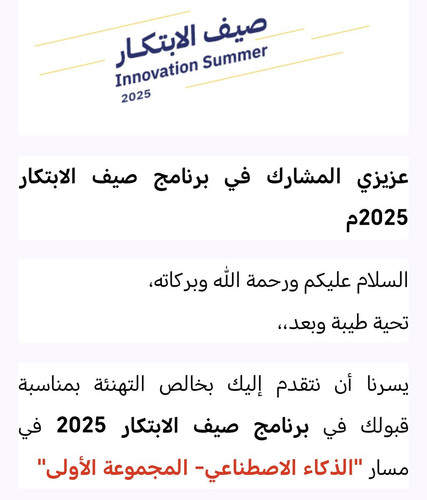 صيف الابتكار
Innovation Summer
2025

عزيزي المشارك في برنامج صيف الابتكار 2025م

السلام عليكم ورحمة الله وبركاته،
تحية طيبة وبعد،،

يسرنا أن نتقدم إليك بخالص التهنئة بمناسبة قبولك في برنامج صيف الابتكار 2025 في مسار "الذكاء الاصطناعي- المجموعة الأولى"